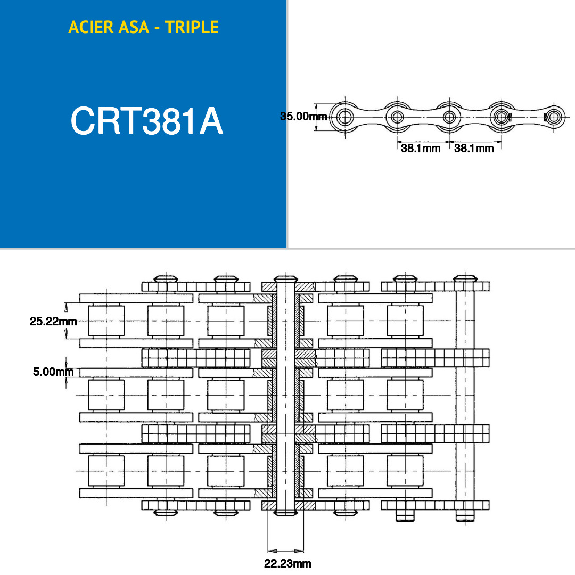 ACIER ASA - TRIPLE

CRT381A

35.00mm

38.1mm 38.1mm

25.22mm

5.00mm

22.23mm